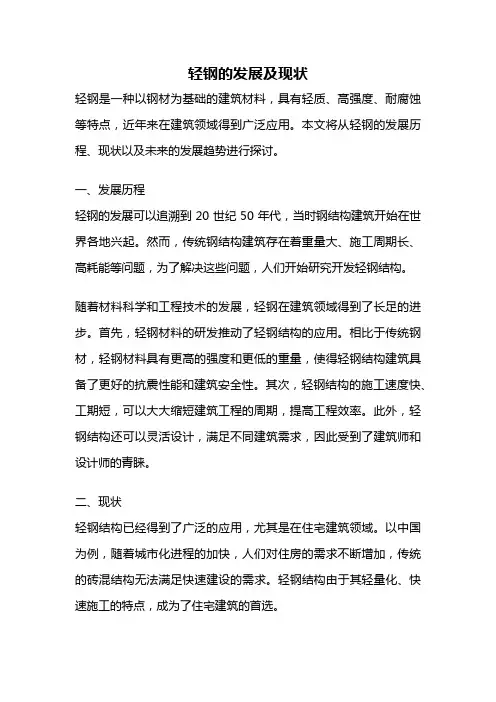 轻钢的发展及现状

轻钢是一种以钢材为基础的建筑材料，具有轻质、高强度、耐腐蚀等特点，近年来在建筑领域得到广泛应用。本文将从轻钢的发展历程、现状以及未来的发展趋势进行探讨。

一、发展历程

轻钢的发展可以追溯到 20 世纪 50 年代，当时钢结构建筑开始在世界各地兴起。然而，传统钢结构建筑存在着重量大、施工周期长、高耗能等问题，为了解决这些问题，人们开始研究开发轻钢结构。

随着材料科学和工程技术的发展，轻钢在建筑领域得到了长足的进步。首先，轻钢材料的研发推动了轻钢结构的应用。相比于传统钢材，轻钢材料具有更高的强度和更低的重量，使得轻钢结构建筑具备了更好的抗震性能和建筑安全性。其次，轻钢结构的施工速度快、工期短，可以大大缩短建筑工程的周期，提高工程效率。此外，轻钢结构还可以灵活设计，满足不同建筑需求，因此受到了建筑师和设计师的青睐。

二、现状

轻钢结构已经得到了广泛的应用，尤其是在住宅建筑领域。以中国为例，随着城市化进程的加快，人们对住房的需求不断增加，传统的砖混结构无法满足快速建设的需求。轻钢结构由于其轻量化、快速施工的特点，成为了住宅建筑的首选。